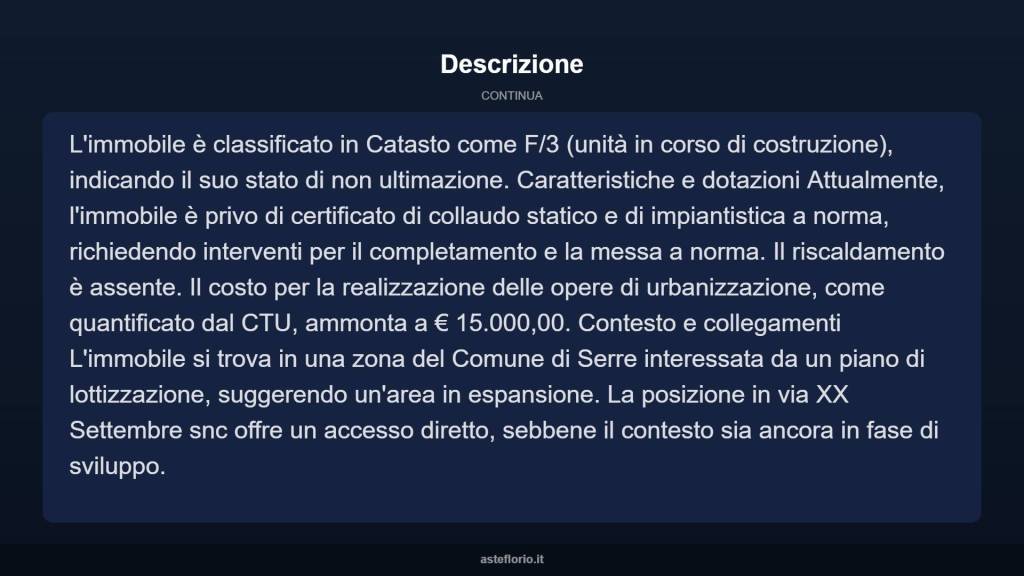 Descrizione

CONTINUA

L'immobile è classificato in Catasto come F/3 (unità in corso di costruzione), indicando il suo stato di non ultimazione. Caratteristiche e dotazioni Attualmente, l'immobile è privo di certificato di collaudo statico e di impiantistica a norma, richiedendo interventi per il completamento e la messa a norma. Il riscaldamento è assente. Il costo per la realizzazione delle opere di urbanizzazione, come quantificato dal CTU, ammonta a € 15.000,00. Contesto e collegamenti L'immobile si trova in una zona del Comune di Serre interessata da un piano di lottizzazione, suggerendo un'area in espansione. La posizione in via XX Settembre snc offre un accesso diretto, sebbene il contesto sia ancora in fase di sviluppo.

asteflorio.it